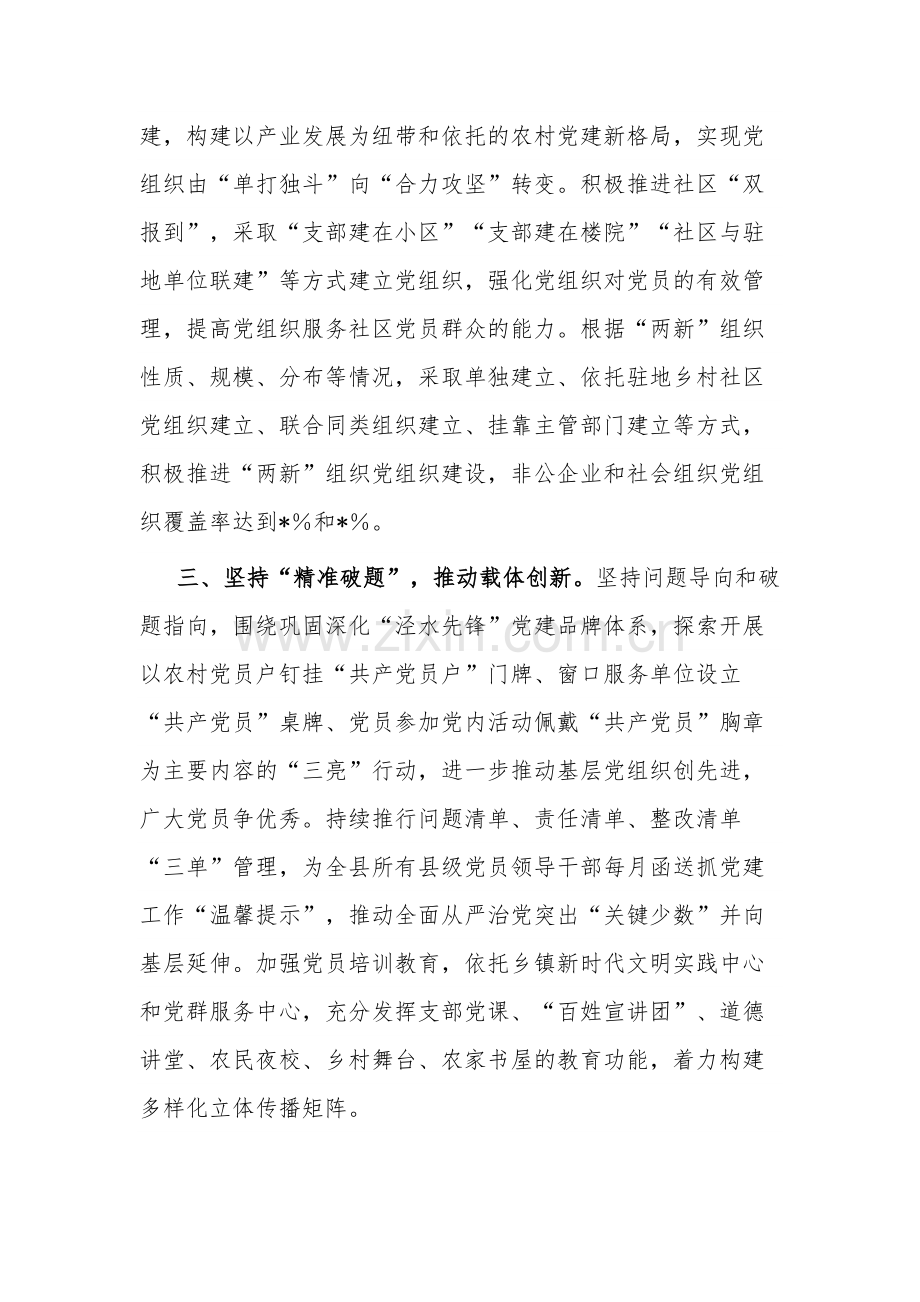 建，构建以产业发展为纽带和依托的农村党建新格局，实现党组织由“单打独斗”向“合力攻坚”转变。积极推进社区“双报到”，采取“支部建在小区”“支部建在楼院”“社区与驻地单位联建”等方式建立党组织，强化党组织对党员的有效管理，提高党组织服务社区党员群众的能力。根据“两新”组织性质、规模、分布等情况，采取单独建立、依托驻地乡村社区党组织建立、联合同类组织建立、挂靠主管部门建立等方式，积极推进“两新”组织党组织建设，非公企业和社会组织党组织覆盖率达到*%和*%。

三、坚持“精准破题”，推动载体创新。坚持问题导向和破题指向，围绕巩固深化“泾水先锋”党建品牌体系，探索开展以农村党员户钉挂“共产党员户”门牌、窗口服务单位设立“共产党员”桌牌、党员参加党内活动佩戴“共产党员”胸章为主要内容的“三亮”行动，进一步推动基层党组织创先进，广大党员争优秀。持续推行问题清单、责任清单、整改清单“三单”管理，为全县所有县级党员领导干部每月函送抓党建工作“温馨提示”，推动全面从严治党突出“关键少数”并向基层延伸。加强党员培训教育，依托乡镇新时代文明实践中心和党群服务中心，充分发挥支部党课、“百姓宣讲团”、道德讲堂、农民夜校、乡村舞台、农家书屋的教育功能，着力构建多样化立体传播矩阵。

www.zixin.com.cn